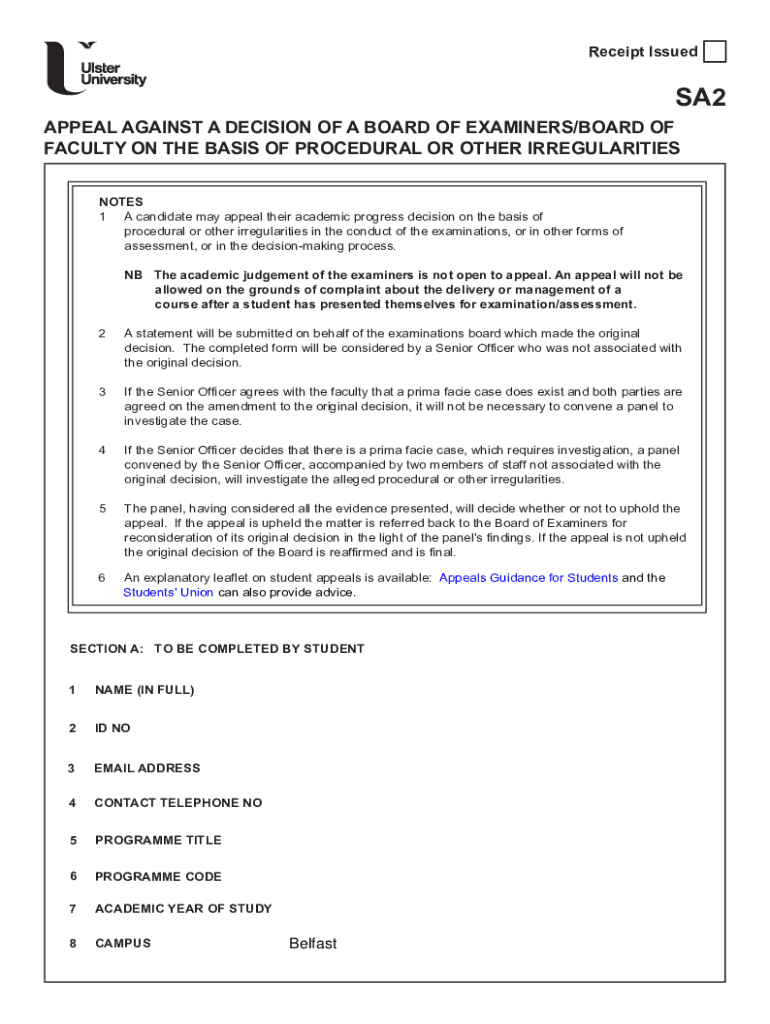 Ulster University

Receipt Issued

SA2

APPEAL AGAINST A DECISION OF A BOARD OF EXAMINERS/BOARD OF FACULTY ON THE BASIS OF PROCEDURAL OR OTHER IRREGULARITIES

NOTES
1 A candidate may appeal their academic progress decision on the basis of procedural or other irregularities in the conduct of the examinations, or in other forms of assessment, or in the decision-making process.

NB The academic judgement of the examiners is not open to appeal. An appeal will not be allowed on the grounds of complaint about the delivery or management of a course after a student has presented themselves for examination/assessment.

2 A statement will be submitted on behalf of the examinations board which made the original decision. The completed form will be considered by a Senior Officer who was not associated with the original decision.

3 If the Senior Officer agrees with the faculty that a prima facie case does exist and both parties are agreed on the amendment to the original decision, it will not be necessary to convene a panel to investigate the case.

4 If the Senior Officer decides that there is a prima facie case, which requires investigation, a panel convened by the Senior Officer, accompanied by two members of staff not associated with the original decision, will investigate the alleged procedural or other irregularities.

5 The panel, having considered all the evidence presented, will decide whether or not to uphold the appeal. If the appeal is upheld the matter is referred back to the Board of Examiners for reconsideration of its original decision in the light of the panel's findings. If the appeal is not upheld the original decision of the Board is reaffirmed and is final.

6 An explanatory leaflet on student appeals is available: Appeals Guidance for Students and the Students' Union can also provide advice.

SECTION A: TO BE COMPLETED BY STUDENT

1 NAME (IN FULL)

2 ID NO

3 EMAIL ADDRESS

4 CONTACT TELEPHONE NO

5 PROGRAMME TITLE

6 PROGRAMME CODE

7 ACADEMIC YEAR OF STUDY

8 CAMPUS Belfast